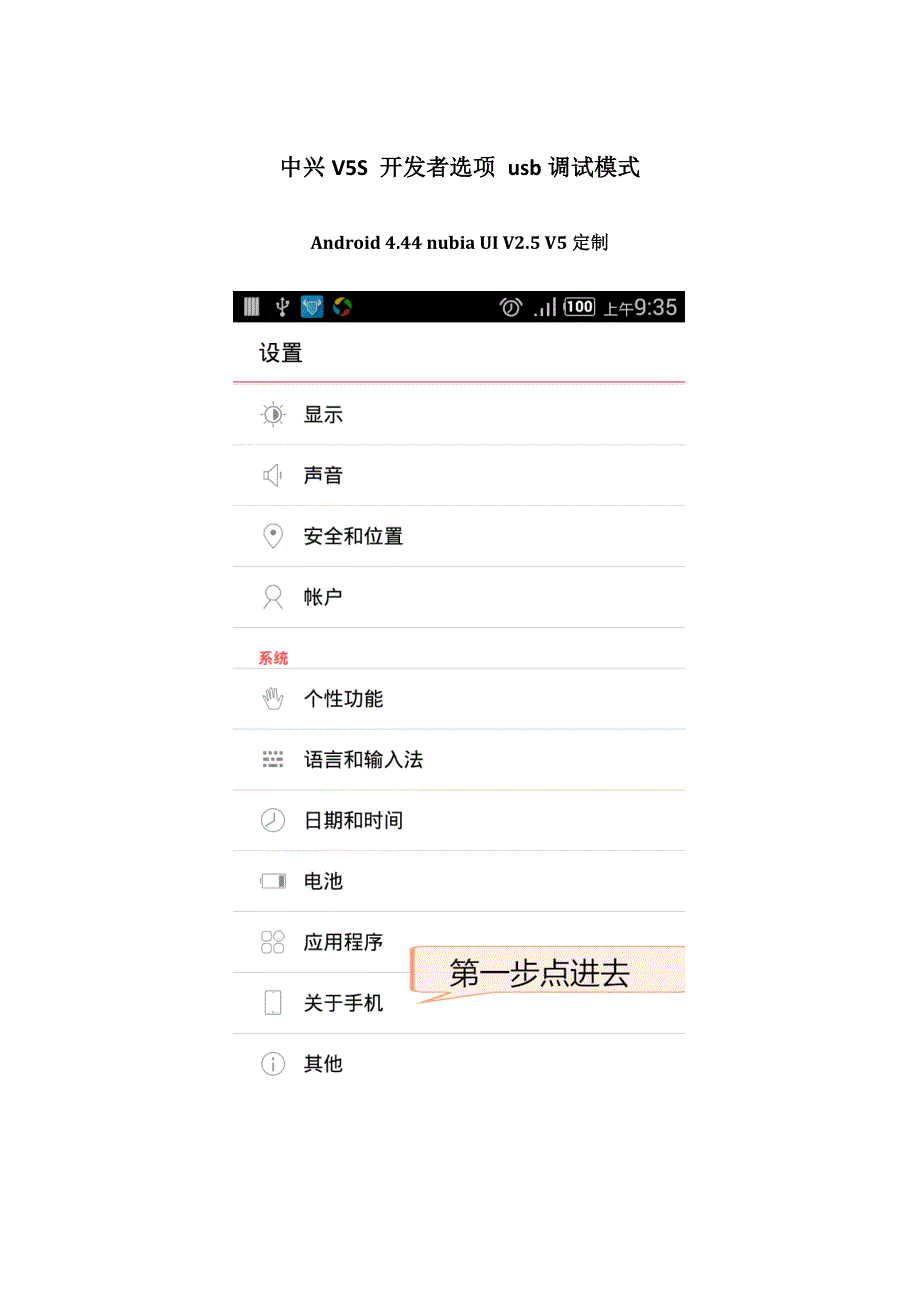 中兴V5S 开发者选项 usb调试模式

Android 4.44 nubia UI V2.5 V5定制

100 上午9:35

设置

显示

声音

安全和位置

帐户

系统

个性功能

语言和输入法

日期和时间

电池

应用程序

第一步点进去

关于手机

其他